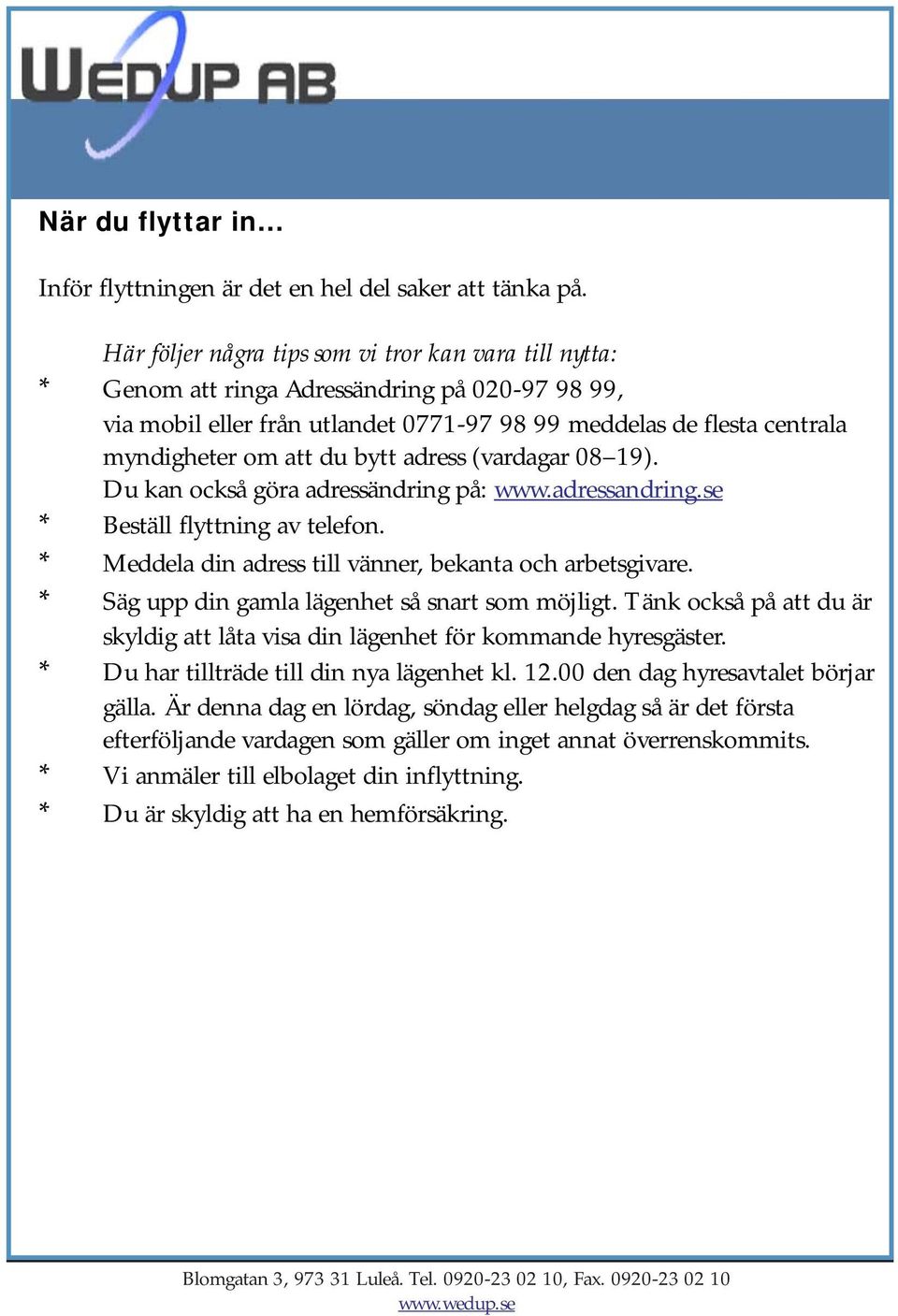 WEDUP AB

När du flyttar in...

Inför flyttningen är det en hel del saker att tänka på.

Här följer några tips som vi tror kan vara till nytta:

* Genom att ringa Adressändring på 020-97 98 99, via mobil eller från utlandet 0771-97 98 99 meddelas de flesta centrala myndigheter om att du bytt adress (vardagar 08–19). Du kan också göra adressändring på: www.adressandring.se

* Beställ flyttning av telefon.

* Meddela din adress till vänner, bekanta och arbetsgivare.

* Säg upp din gamla lägenhet så snart som möjligt. Tänk också på att du är skyldig att låta visa din lägenhet för kommande hyresgäster.

* Du har tillträde till din nya lägenhet kl. 12.00 den dag hyresavtalet börjar gälla. Är denna dag en lördag, söndag eller helgdag så är det första efterföljande vardagen som gäller om inget annat överrenskommits.

* Vi anmäler till elbolaget din inflyttning.

* Du är skyldig att ha en hemförsäkring.

Blomgatan 3, 973 31 Luleå. Tel. 0920-23 02 10, Fax. 0920-23 02 10
www.wedup.se